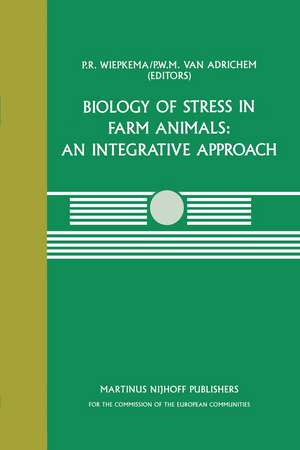 P.R. WIEPKEMA/P.W.M. VAN ADRICHEM
(EDITORS)

BIOLOGY OF STRESS IN FARM ANIMALS: AN INTEGRATIVE APPROACH

MARTINUS NIJHOFF PUBLISHERS
FOR THE COMMISSION OF THE EUROPEAN COMMUNITIES